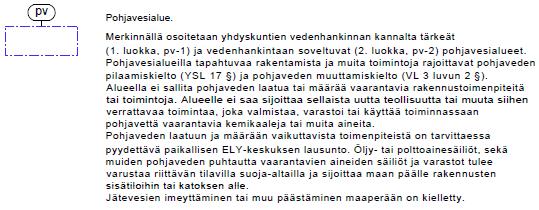 pv

Pohjavesialue.

Merkinnällä osoitetaan yhdyskuntien vedenhankinnan kannalta tärkeät (1. luokka, pv-1) ja vedenhankintaan soveltuvat (2. luokka, pv-2) pohjavesialueet. Pohjavesialueilla tapahtuvaa rakentamista ja muita toimintoja rajoittavat pohjaveden pilaamiskielto (YSL 17 §) ja pohjaveden muuttamiskielto (VL 3 luvun 2 §). Alueella ei sallita pohjaveden laatua tai määrää vaarantavia rakennustoimenpiteitä tai toimintoja. Alueelle ei saa sijoittaa sellaista uutta teollisuutta tai muuta siihen verrattavaa toimintaa, joka valmistaa, varastoi tai käyttää toiminnassaan pohjavettä vaarantavia kemikaaleja tai muita aineita.
Pohjaveden laatuun ja määrään vaikuttavista toimenpiteistä on tarvittaessa pyydettävä paikallisen ELY-keskuksen lausunto. Öljy- tai polttoainesäiliöt, sekä muiden pohjaveden puhtautta vaarantavien aineiden säiliöt ja varastot tulee varustaa riittävän tilavilla suoja-altailla ja sijoittaa maan päälle rakennusten sisätiloihin tai katoksen alle.
Jätevesien imeyttäminen tai muu päästäminen maaperään on kielletty.